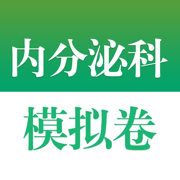 内分泌科

模拟卷